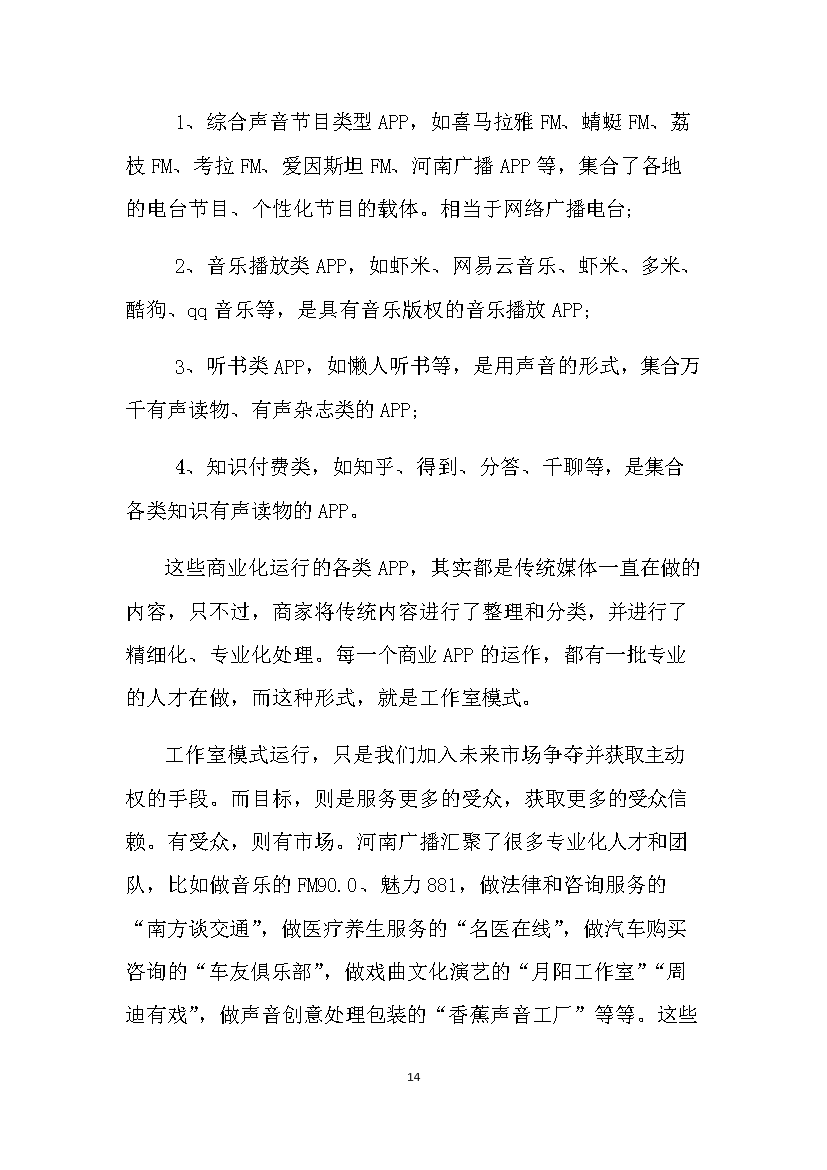 1、综合声音节目类型 APP，如喜马拉雅 FM、蜻蜓 FM、荔枝 FM、考拉 FM、爱因斯坦 FM、河南广播 APP 等，集合了各地的电台节目、个性化节目的载体。相当于网络广播电台；

2、音乐播放类 APP，如虾米、网易云音乐、虾米、多米、酷狗、qq 音乐等，是具有音乐版权的音乐播放 APP；

3、听书类 APP，如懒人听书等，是用声音的形式，集合万千有声读物、有声杂志类的 APP；

4、知识付费类，如知乎、得到、分答、千聊等，是集合各类知识有声读物的 APP。

这些商业化运行的各类 APP，其实都是传统媒体一直在做的内容，只不过，商家将传统内容进行了整理和分类，并进行了精细化、专业化处理。每一个商业 APP 的运作，都有一批专业的人才在做，而这种形式，就是工作室模式。

工作室模式运行，只是我们加入未来市场争夺并获取主动权的手段。而目标，则是服务更多的受众，获取更多的受众信赖。有受众，则有市场。河南广播汇聚了很多专业化人才和团队，比如做音乐的 FM90.0、魅力 881，做法律和咨询服务的“南方谈交通”，做医疗养生服务的“名医在线”，做汽车购买咨询的“车友俱乐部”，做戏曲文化演艺的“月阳工作室”“周迪有戏”，做声音创意处理包装的“香蕉声音工厂”等等。这些

14